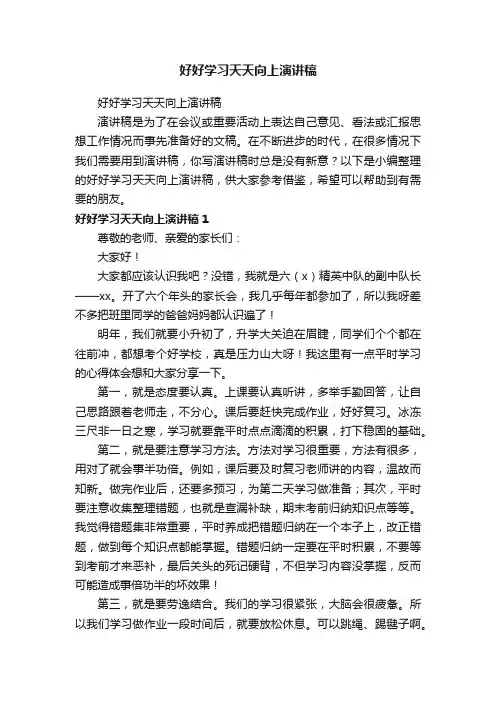 好好学习天天向上演讲稿

好好学习天天向上演讲稿

演讲稿是为了在会议或重要活动上表达自己意见、看法或汇报思想工作情况而事先准备好的文稿。在不断进步的时代，在很多情况下我们需要用到演讲稿，你写演讲稿时总是没有新意？以下是小编整理的好好学习天天向上演讲稿，供大家参考借鉴，希望可以帮助到有需要的朋友。

好好学习天天向上演讲稿 1

尊敬的老师、亲爱的家长们：

大家好！

大家都应该认识我吧？没错，我就是六（x）精英中队的副中队长——xx。开了六个年头的家长会，我几乎每年都参加了，所以我呀差不多把班里同学的爸爸妈妈都认识遍了！

明年，我们就要小升初了，升学大关迫在眉睫，同学们个个都在往前冲，都想考个好学校，真是压力山大呀！我这里有一点平时学习的心得体会想和大家分享一下。

第一，就是态度要认真。上课要认真听讲，多举手勤回答，让自己思路跟着老师走，不分心。课后要赶快完成作业，好好复习。冰冻三尺非一日之寒，学习就要靠平时点点滴滴的积累，打下稳固的基础。

第二，就是要注意学习方法。方法对学习很重要，方法有很多，用对了就会事半功倍。例如，课后要及时复习老师讲的内容，温故而知新。做完作业后，还要多预习，为第二天学习做准备；其次，平时要注意收集整理错题，也就是查漏补缺，期末考前归纳知识点等等。我觉得错题集非常重要，平时养成把错题归纳在一个本子上，改正错题，做到每个知识点都能掌握。错题归纳一定要在平时积累，不要等到考前才来恶补，最后关头的死记硬背，不但学习内容没掌握，反而可能造成事倍功半的坏效果！

第三，就是要劳逸结合。我们的学习很紧张，大脑会很疲惫。所以我们学习做作业一段时间后，就要放松休息。可以跳绳、踢毽子啊。